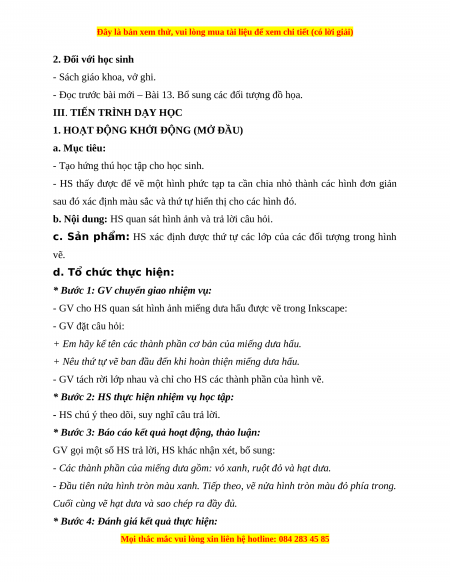 Đây là bản xem thử, vui lòng mua tài liệu để xem chi tiết (có lời giải)

2. Đối với học sinh

- Sách giáo khoa, vở ghi.

- Đọc trước bài mới – Bài 13. Bổ sung các đối tượng đồ họa.

III. TIẾN TRÌNH DẠY HỌC

1. HOẠT ĐỘNG KHỞI ĐỘNG (MỞ ĐẦU)

a. Mục tiêu:

- Tạo hứng thú học tập cho học sinh.

- HS thấy được để vẽ một hình phức tạp ta cần chia nhỏ thành các hình đơn giản sau đó xác định màu sắc và thứ tự hiển thị cho các hình đó.

b. Nội dung: HS quan sát hình ảnh và trả lời câu hỏi.

c. Sản phẩm: HS xác định được thứ tự các lớp của các đối tượng trong hình vẽ.

d. Tổ chức thực hiện:

* Bước 1: GV chuyển giao nhiệm vụ:

- GV cho HS quan sát hình ảnh miếng dưa hấu được vẽ trong Inkscape:

- GV đặt câu hỏi:

+ Em hãy kể tên các thành phần cơ bản của miếng dưa hấu.

+ Nêu thứ tự vẽ ban đầu đến khi hoàn thiện miếng dưa hấu.

- GV tách rời lớp nhau và chỉ cho HS các thành phần của hình vẽ.

* Bước 2: HS thực hiện nhiệm vụ học tập:

- HS chú ý theo dõi, suy nghĩ câu trả lời.

* Bước 3: Báo cáo kết quả hoạt động, thảo luận:

GV gọi một số HS trả lời, HS khác nhận xét, bổ sung:

- Các thành phần của miếng dưa gồm: vỏ xanh, ruột đỏ và hạt dưa.

- Đầu tiên nửa hình tròn màu xanh. Tiếp theo, vẽ nửa hình tròn màu đỏ phía trong. Cuối cùng vẽ hạt dưa và sao chép ra đầy đủ.

* Bước 4: Đánh giá kết quả thực hiện:

Mọi thắc mắc vui lòng xin liên hệ hotline: 084 283 45 85